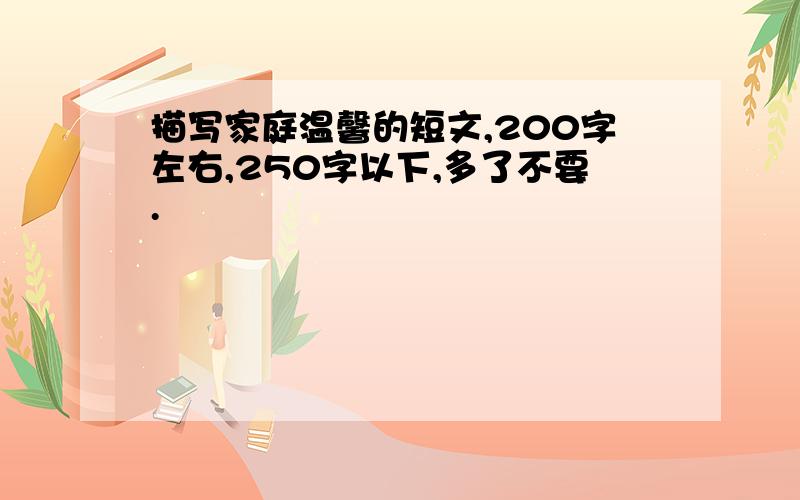 描写家庭温馨的短文,200字左右,250字以下,多了不要.